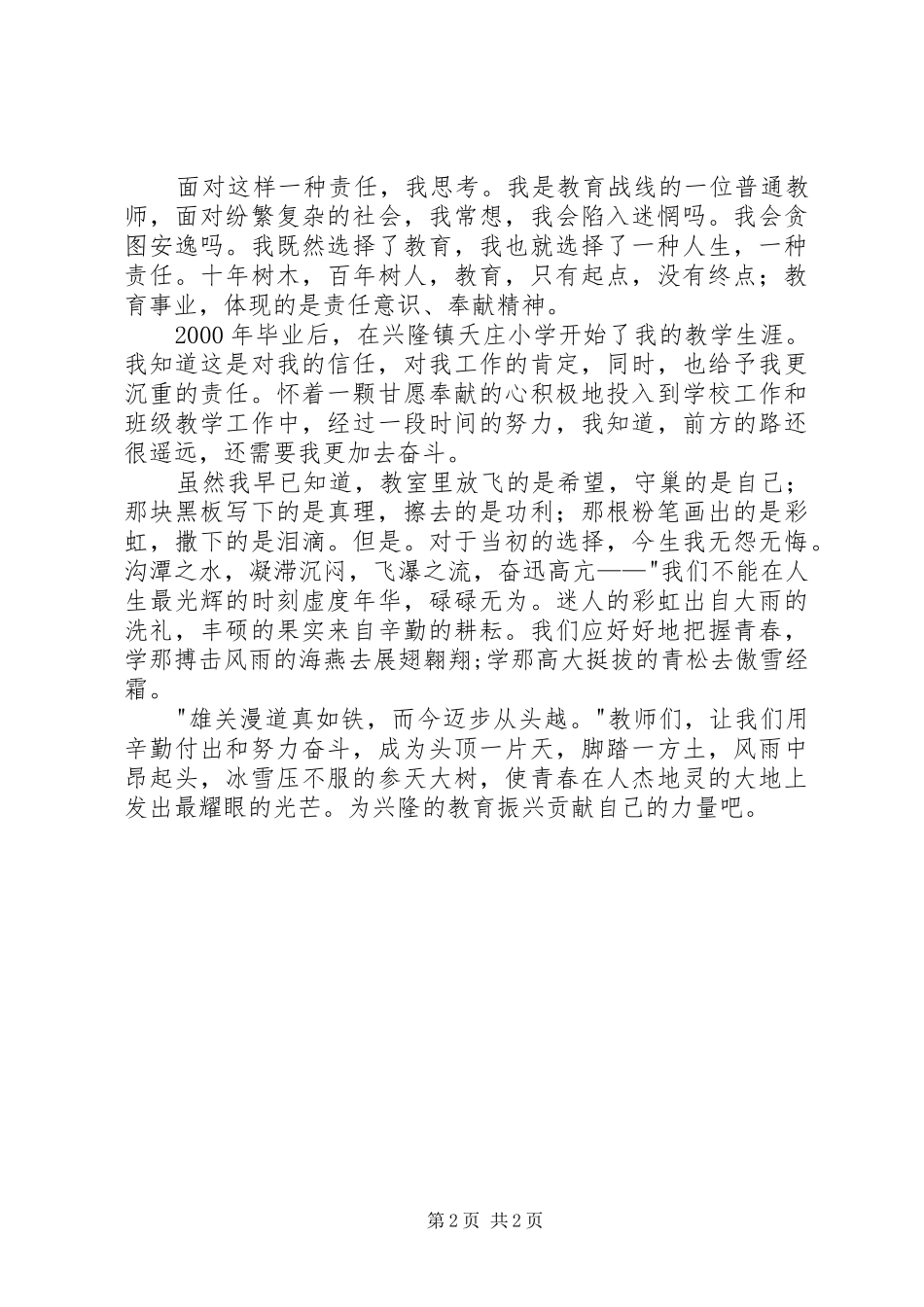 面对这样一种责任，我思考。我是教育战线的一位普通教师，面对纷繁复杂的社会，我常想，我会陷入迷惘吗。我会贪图安逸吗。我既然选择了教育，我也就选择了一种人生，一种责任。十年树木，百年树人，教育，只有起点，没有终点；教育事业，体现的是责任意识、奉献精神。

2000年毕业后，在兴隆镇夭庄小学开始了我的教学生涯。我知道这是对我的信任，对我工作的肯定，同时，也给予我更沉重的责任。怀着一颗甘愿奉献的心积极地投入到学校工作和班级教学工作中，经过一段时间的努力，我知道，前方的路还很遥远，还需要我更加去奋斗。

虽然我早已知道，教室里放飞的是希望，守巢的是自己；那块黑板写下的是真理，擦去的是功利；那根粉笔画出的是彩虹，撒下的是泪滴。但是。对于当初的选择，今生我无怨无悔。沟潭之水，凝滞沉闷，飞瀑之流，奋迅高亢——"我们不能在人生最光辉的时刻虚度年华，碌碌无为。迷人的彩虹出自大雨的洗礼，丰硕的果实来自辛勤的耕耘。我们应好好地把握青春，学那搏击风雨的海燕去展翅翱翔;学那高大挺拔的青松去傲雪经霜。

"雄关漫道真如铁，而今迈步从头越。"教师们，让我们用辛勤付出和努力奋斗，成为头顶一片天，脚踏一方土，风雨中昂起头，冰雪压不服的参天大树，使青春在人杰地灵的大地上发出最耀眼的光芒。为兴隆的教育振兴贡献自己的力量吧。

第2页 共2页